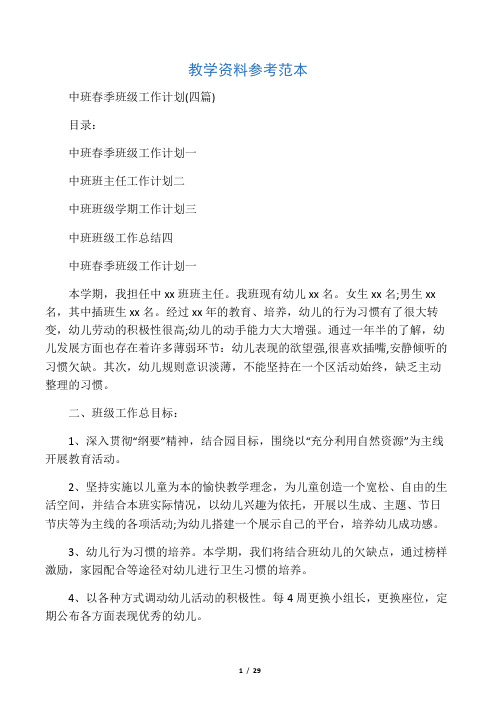 教学资料参考范本

中班春季班级工作计划(四篇)

目录：

中班春季班级工作计划一

中班班主任工作计划二

中班班级学期工作计划三

中班班级工作总结四

中班春季班级工作计划一

本学期，我担任中 xx 班班主任。我班现有幼儿 xx 名。女生 xx 名;男生 xx 名，其中插班生 xx 名。经过 xx 年的教育、培养，幼儿的行为习惯有了很大转变，幼儿劳动的积极性很高;幼儿的动手能力大大增强。通过一年半的了解，幼儿发展方面也存在着许多薄弱环节：幼儿表现的欲望强,很喜欢插嘴,安静倾听的习惯欠缺。其次，幼儿规则意识淡薄，不能坚持在一个区活动始终，缺乏主动整理的习惯。

二、班级工作总目标：

1、深入贯彻“纲要”精神，结合园目标，围绕以“充分利用自然资源”为主线开展教育活动。

2、坚持实施以儿童为本的愉快教学理念，为儿童创造一个宽松、自由的生活空间，并结合本班实际情况，以幼儿兴趣为依托，开展以生成、主题、节日节庆等为主线的各项活动;为幼儿搭建一个展示自己的平台，培养幼儿成功感。

3、幼儿行为习惯的培养。本学期，我们将结合班幼儿的欠缺点，通过榜样激励，家园配合等途径对幼儿进行卫生习惯的培养。

4、以各种方式调动幼儿活动的积极性。每 4 周更换小组长，更换座位，定期公布各方面表现优秀的幼儿。

1 / 29